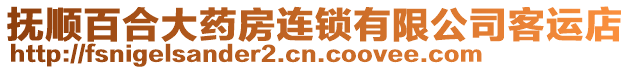 抚顺百合大药房连锁有限公司客运店
http://fsnigelsander2.cn.coovee.com